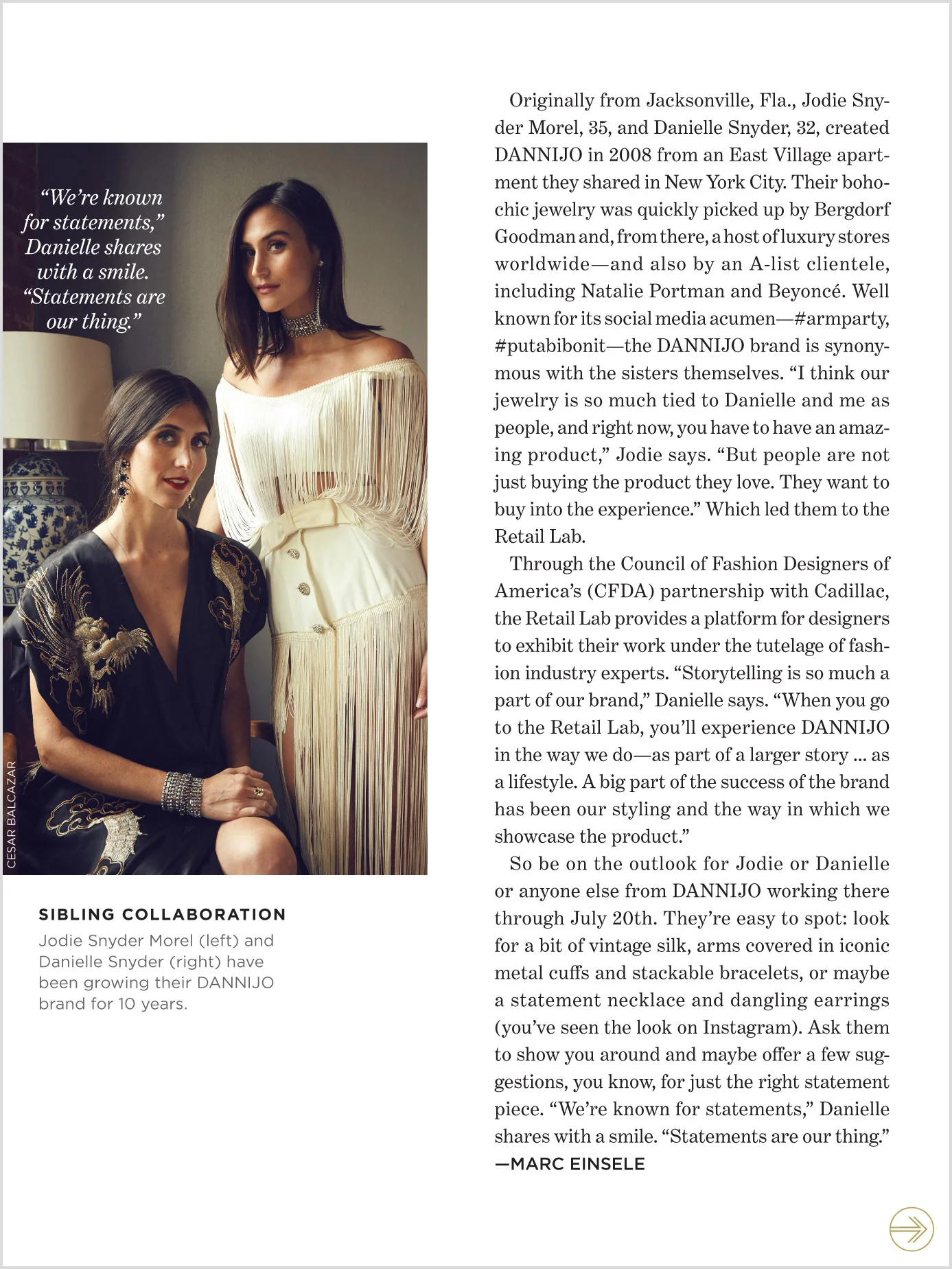 “We’re known for statements,” Danielle shares with a smile. “Statements are our thing.”

CESAR BALCAZAR

SIBLING COLLABORATION

Jodie Snyder Morel (left) and Danielle Snyder (right) have been growing their DANNIJO brand for 10 years.

Originally from Jacksonville, Fla., Jodie Snyder Morel, 35, and Danielle Snyder, 32, created DANNIJO in 2008 from an East Village apartment they shared in New York City. Their boho-chic jewelry was quickly picked up by Bergdorf Goodman and, from there, a host of luxury stores worldwide—and also by an A-list clientele, including Natalie Portman and Beyoncé. Well known for its social media acumen—#armparty, #putabibonit—the DANNIJO brand is synonymous with the sisters themselves. “I think our jewelry is so much tied to Danielle and me as people, and right now, you have to have an amazing product,” Jodie says. “But people are not just buying the product they love. They want to buy into the experience.” Which led them to the Retail Lab.

Through the Council of Fashion Designers of America’s (CFDA) partnership with Cadillac, the Retail Lab provides a platform for designers to exhibit their work under the tutelage of fashion industry experts. “Storytelling is so much a part of our brand,” Danielle says. “When you go to the Retail Lab, you’ll experience DANNIJO in the way we do—as part of a larger story ... as a lifestyle. A big part of the success of the brand has been our styling and the way in which we showcase the product.”

So be on the outlook for Jodie or Danielle or anyone else from DANNIJO working there through July 20th. They’re easy to spot: look for a bit of vintage silk, arms covered in iconic metal cuffs and stackable bracelets, or maybe a statement necklace and dangling earrings (you’ve seen the look on Instagram). Ask them to show you around and maybe offer a few suggestions, you know, for just the right statement piece. “We’re known for statements,” Danielle shares with a smile. “Statements are our thing.”
—MARC EINSELE